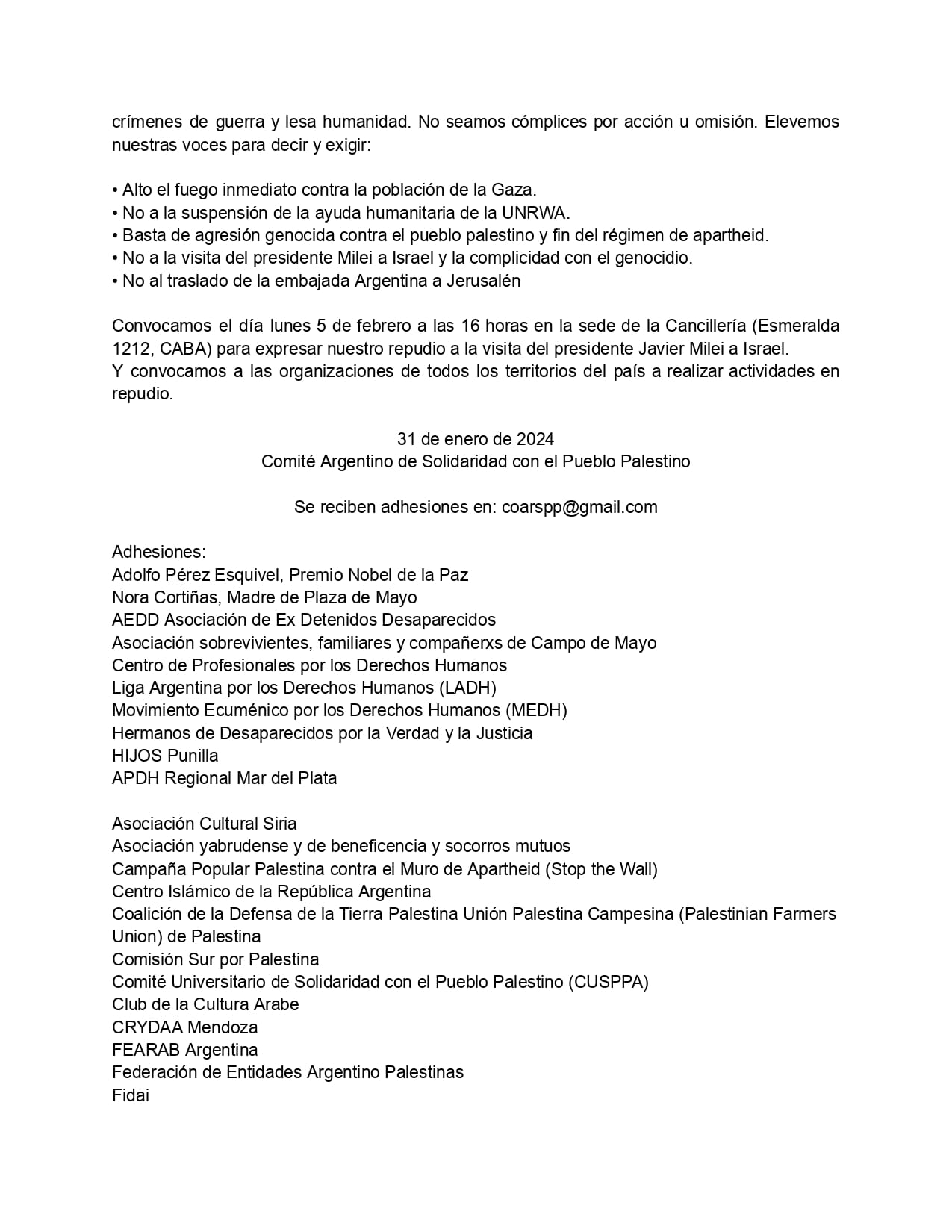 crímenes de guerra y lesa humanidad. No seamos cómplices por acción u omisión. Elevemos nuestras voces para decir y exigir:

• Alto el fuego inmediato contra la población de la Gaza.
• No a la suspensión de la ayuda humanitaria de la UNRWA.
• Basta de agresión genocida contra el pueblo palestino y fin del régimen de apartheid.
• No a la visita del presidente Milei a Israel y la complicidad con el genocidio.
• No al traslado de la embajada Argentina a Jerusalén

Convocamos el día lunes 5 de febrero a las 16 horas en la sede de la Cancillería (Esmeralda 1212, CABA) para expresar nuestro repudio a la visita del presidente Javier Milei a Israel.
Y convocamos a las organizaciones de todos los territorios del país a realizar actividades en repudio.

31 de enero de 2024
Comité Argentino de Solidaridad con el Pueblo Palestino

Se reciben adhesiones en: coarspp@gmail.com

Adhesiones:
Adolfo Pérez Esquivel, Premio Nobel de la Paz
Nora Cortiñas, Madre de Plaza de Mayo
AEDD Asociación de Ex Detenidos Desaparecidos
Asociación sobrevivientes, familiares y compañerxs de Campo de Mayo
Centro de Profesionales por los Derechos Humanos
Liga Argentina por los Derechos Humanos (LADH)
Movimiento Ecuménico por los Derechos Humanos (MEDH)
Hermanos de Desaparecidos por la Verdad y la Justicia
HIJOS Punilla
APDH Regional Mar del Plata

Asociación Cultural Siria
Asociación yabrudense y de beneficencia y socorros mutuos
Campaña Popular Palestina contra el Muro de Apartheid (Stop the Wall)
Centro Islámico de la República Argentina
Coalición de la Defensa de la Tierra Palestina Unión Palestina Campesina (Palestinian Farmers Union) de Palestina
Comisión Sur por Palestina
Comité Universitario de Solidaridad con el Pueblo Palestino (CUSPPA)
Club de la Cultura Arabe
CRYDAA Mendoza
FEARAB Argentina
Federación de Entidades Argentino Palestinas
Fidai